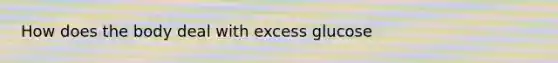 How does the body deal with excess glucose